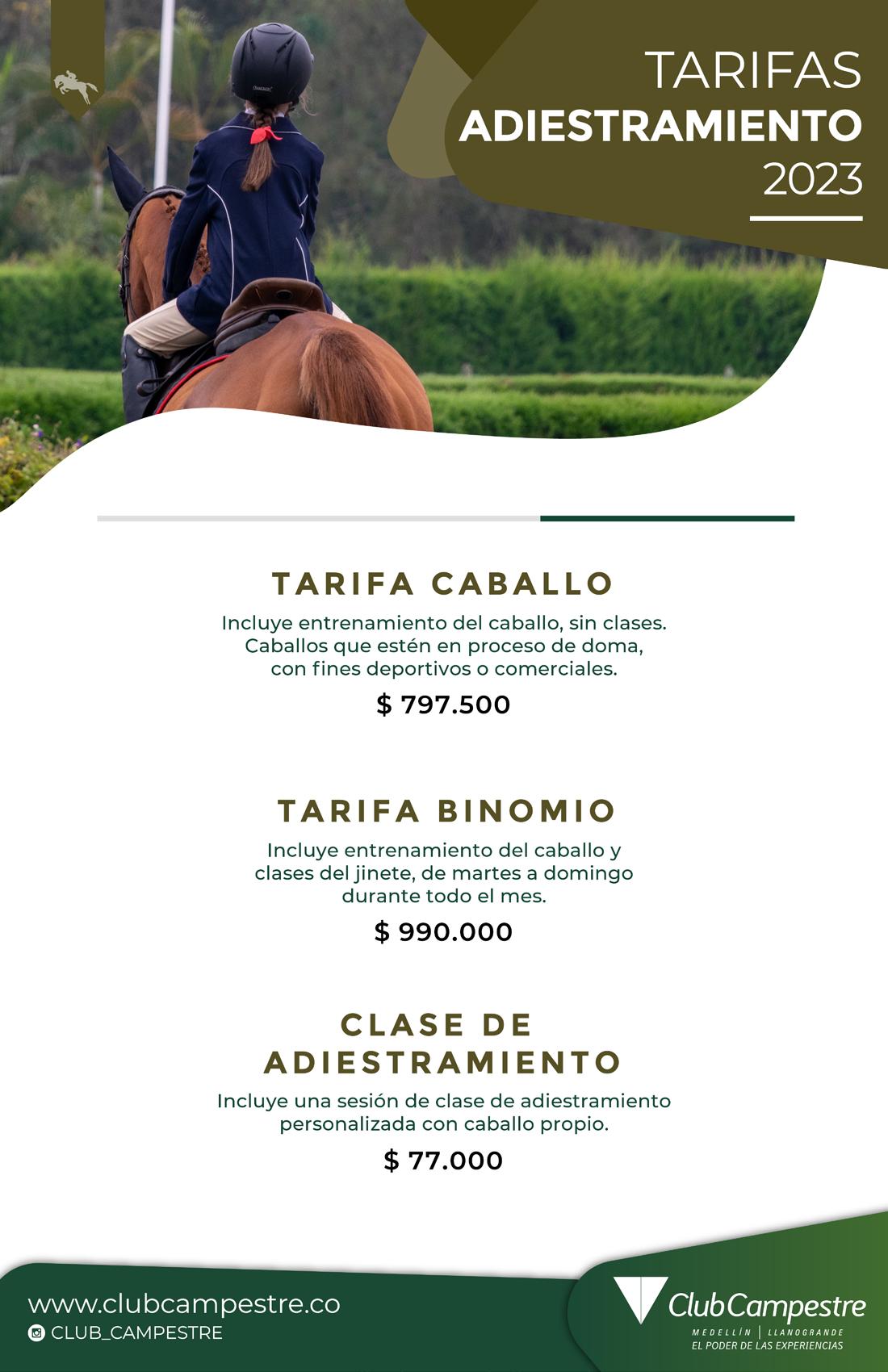 TARIFAS
ADIESTRAMIENTO
2023

TARIFA CABALLO
Incluye entrenamiento del caballo, sin clases. Caballos que estén en proceso de doma, con fines deportivos o comerciales.
$ 797.500

TARIFA BINOMIO
Incluye entrenamiento del caballo y clases del jinete, de martes a domingo durante todo el mes.
$ 990.000

CLASE DE ADIESTRAMIENTO
Incluye una sesión de clase de adiestramiento personalizada con caballo propio.
$ 77.000

www.clubcampestre.co
CLUB_CAMPESTRE

ClubCampestre
MEDELLÍN | LLANOGRANDE
EL PODER DE LAS EXPERIENCIAS